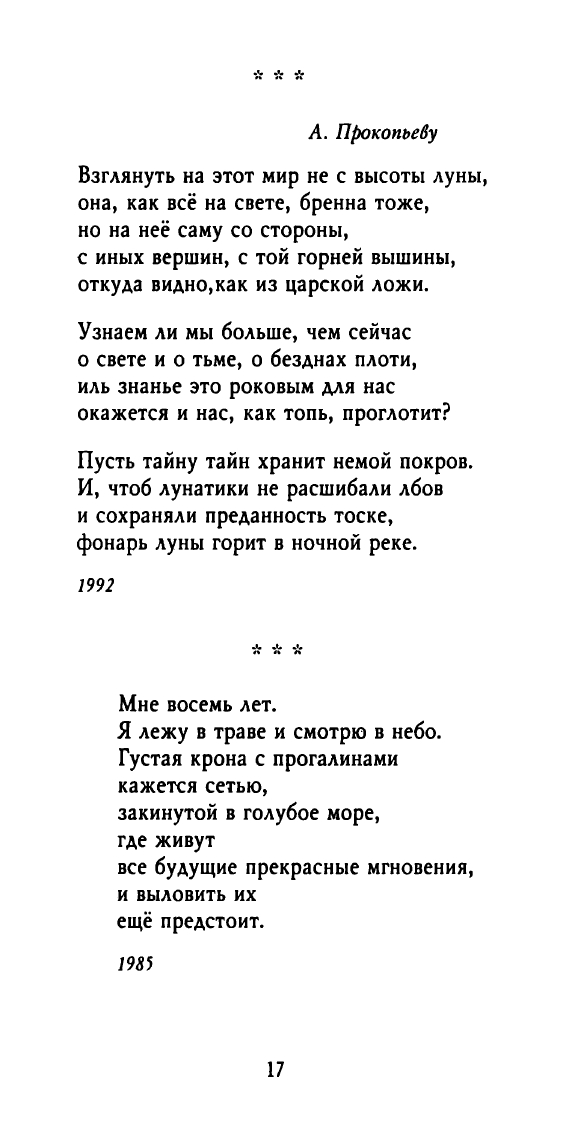 * * *

А. Прокопьеву

Взглянуть на этот мир не с высоты луны,
она, как всё на свете, бренна тоже,
но на неё саму со стороны,
с иных вершин, с той горней вышины,
откуда видно,как из царской ложи.

Узнаем ли мы больше, чем сейчас
о свете и о тьме, о безднах плоти,
иль знанье это роковым для нас
окажется и нас, как топь, проглотит?

Пусть тайну тайн хранит немой покров.
И, чтоб лунатики не расшибали лбов
и сохраняли преданность тоске,
фонарь луны горит в ночной реке.

1992

* * *

Мне восемь лет.
Я лежу в траве и смотрю в небо.
Густая крона с прогалинами
кажется сетью,
закинутой в голубое море,
где живут
все будущие прекрасные мгновения,
и выловить их
ещё предстоит.

1985

17